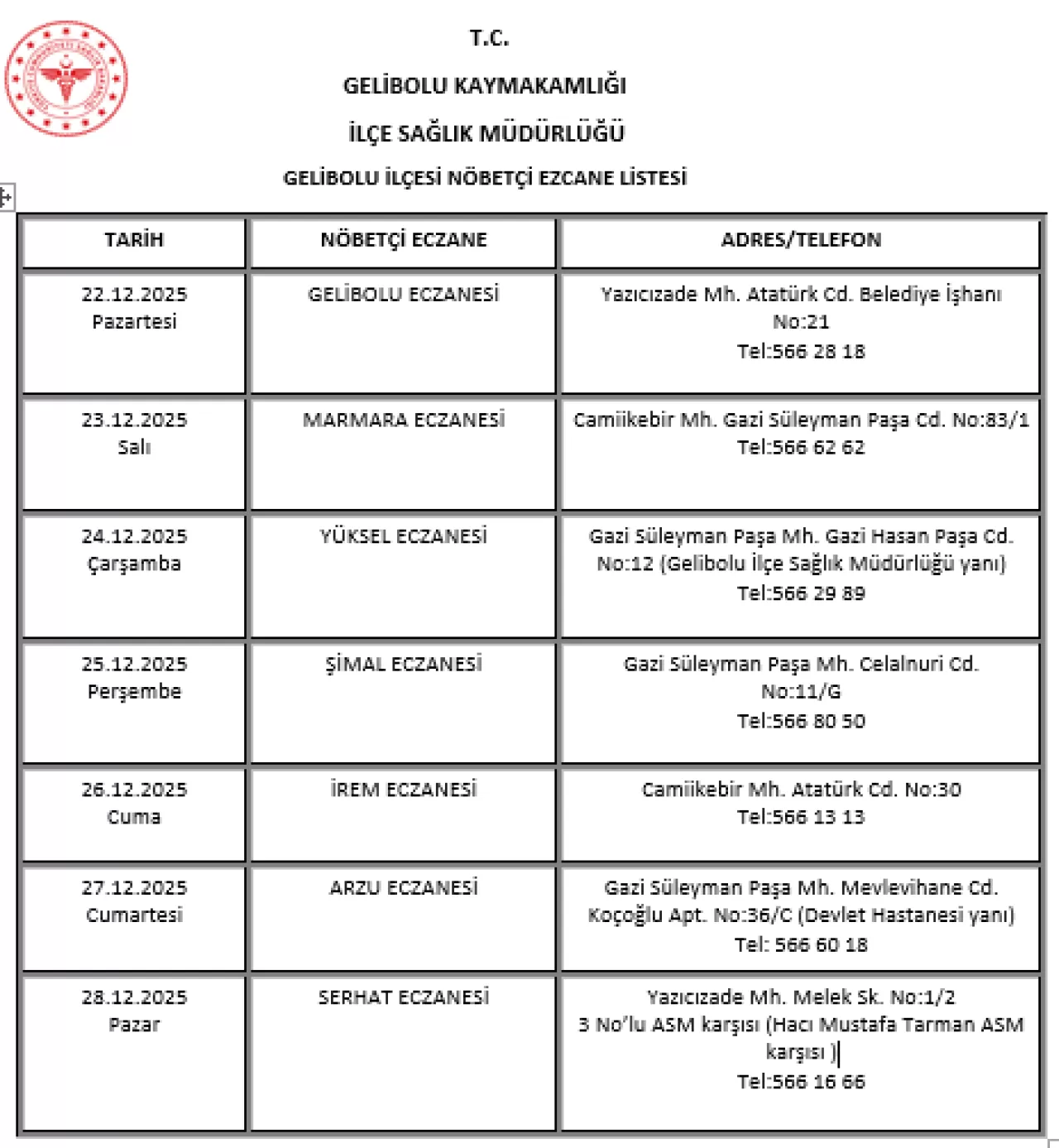 T.C.

GELİBOLU KAYMAKAMLIĞI

İLÇE SAĞLIK MÜDÜRLÜĞÜ

GELİBOLU İLÇESİ NÖBETÇİ EZCANE LİSTESİ

| TARİH | NÖBETÇİ ECZANE | ADRES/TELEFON |
|---|---|---|
| 22.12.2025 Pazartesi | GELİBOLU ECZANESİ | Yazıcızade Mh. Atatürk Cd. Belediye İşhanı No:21 Tel:566 28 18 |
| 23.12.2025 Salı | MARMARA ECZANESİ | Camiikebir Mh. Gazi Süleyman Paşa Cd. No:83/1 Tel:566 62 62 |
| 24.12.2025 Çarşamba | YÜKSEL ECZANESİ | Gazi Süleyman Paşa Mh. Gazi Hasan Paşa Cd. No:12 (Gelibolu İlçe Sağlık Müdürlüğü yanı) Tel:566 29 89 |
| 25.12.2025 Perşembe | ŞİMAL ECZANESİ | Gazi Süleyman Paşa Mh. Celalnuri Cd. No:11/G Tel:566 80 50 |
| 26.12.2025 Cuma | İREM ECZANESİ | Camiikebir Mh. Atatürk Cd. No:30 Tel:566 13 13 |
| 27.12.2025 Cumartesi | ARZU ECZANESİ | Gazi Süleyman Paşa Mh. Mevlevihane Cd. Koçoğlu Apt. No:36/C (Devlet Hastanesi yanı) Tel: 566 60 18 |
| 28.12.2025 Pazar | SERHAT ECZANESİ | Yazıcızade Mh. Melek Sk. No:1/2 3 No'lu ASM karşısı (Hacı Mustafa Tarman ASM karşısı ) Tel:566 16 66 |